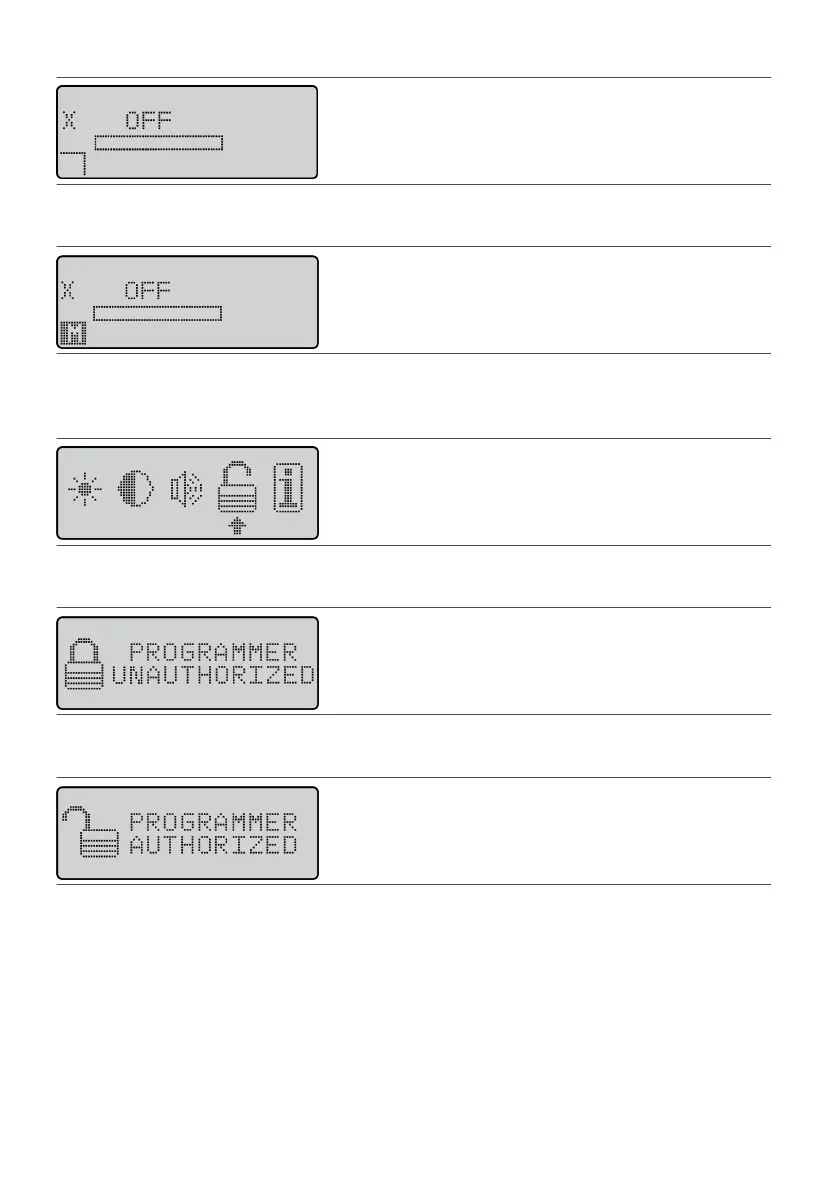 X OFF

X OFF

PROGRAMMER
UNAUTHORIZED

PROGRAMMER
AUTHORIZED